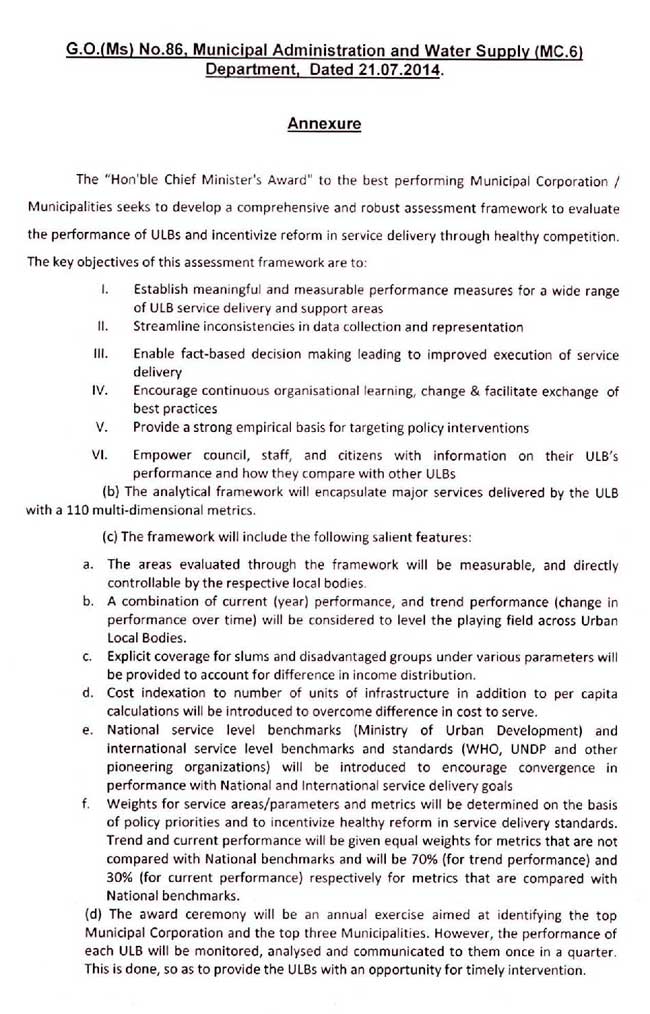 G.O.(Ms) No.86, Municipal Administration and Water Supply (MC.6) Department, Dated 21.07.2014.

Annexure

The "Hon'ble Chief Minister's Award" to the best performing Municipal Corporation / Municipalities seeks to develop a comprehensive and robust assessment framework to evaluate the performance of ULBs and incentivize reform in service delivery through healthy competition. The key objectives of this assessment framework are to:

I. Establish meaningful and measurable performance measures for a wide range of ULB service delivery and support areas

II. Streamline inconsistencies in data collection and representation

III. Enable fact-based decision making leading to improved execution of service delivery

IV. Encourage continuous organisational learning, change & facilitate exchange of best practices

V. Provide a strong empirical basis for targeting policy interventions

VI. Empower council, staff, and citizens with information on their ULB's performance and how they compare with other ULBs

(b) The analytical framework will encapsulate major services delivered by the ULB with a 110 multi-dimensional metrics.

(c) The framework will include the following salient features:

a. The areas evaluated through the framework will be measurable, and directly controllable by the respective local bodies.

b. A combination of current (year) performance, and trend performance (change in performance over time) will be considered to level the playing field across Urban Local Bodies.

c. Explicit coverage for slums and disadvantaged groups under various parameters will be provided to account for difference in income distribution.

d. Cost indexation to number of units of infrastructure in addition to per capita calculations will be introduced to overcome difference in cost to serve.

e. National service level benchmarks (Ministry of Urban Development) and international service level benchmarks and standards (WHO, UNDP and other pioneering organizations) will be introduced to encourage convergence in performance with National and International service delivery goals

f. Weights for service areas/parameters and metrics will be determined on the basis of policy priorities and to incentivize healthy reform in service delivery standards. Trend and current performance will be given equal weights for metrics that are not compared with National benchmarks and will be 70% (for trend performance) and 30% (for current performance) respectively for metrics that are compared with National benchmarks.

(d) The award ceremony will be an annual exercise aimed at identifying the top Municipal Corporation and the top three Municipalities. However, the performance of each ULB will be monitored, analysed and communicated to them once in a quarter. This is done, so as to provide the ULBs with an opportunity for timely intervention.